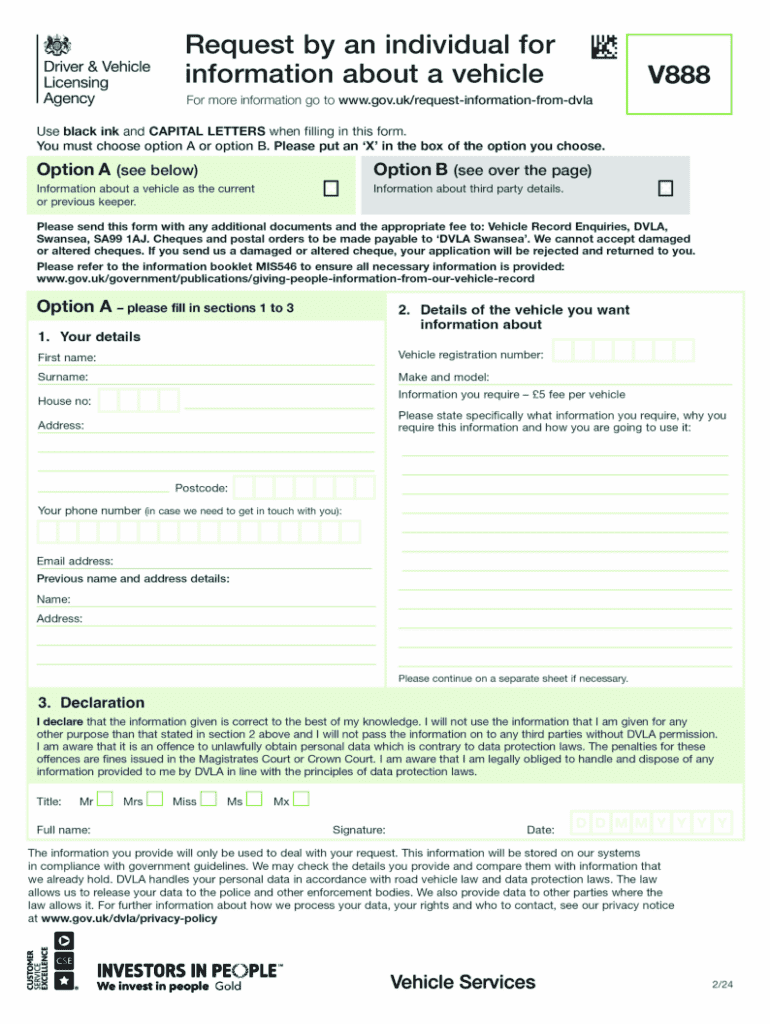 Driver & Vehicle Licensing Agency

Request by an individual for information about a vehicle

V888

For more information go to www.gov.uk/request-information-from-dvla

Use black ink and CAPITAL LETTERS when filling in this form.
You must choose option A or option B. Please put an 'X' in the box of the option you choose.

Option A (see below)
Information about a vehicle as the current or previous keeper.

Option B (see over the page)
Information about third party details.

Please send this form with any additional documents and the appropriate fee to: Vehicle Record Enquiries, DVLA, Swansea, SA99 1AJ. Cheques and postal orders to be made payable to 'DVLA Swansea'. We cannot accept damaged or altered cheques. If you send us a damaged or altered cheque, your application will be rejected and returned to you.
Please refer to the information booklet MIS546 to ensure all necessary information is provided: www.gov.uk/government/publications/giving-people-information-from-our-vehicle-record

Option A – please fill in sections 1 to 3

1. Your details

First name:

Surname:

House no:

Address:

Postcode:

Your phone number (in case we need to get in touch with you):

Email address:

Previous name and address details:

Name:

Address:

2. Details of the vehicle you want information about

Vehicle registration number:

Make and model:

Information you require – £5 fee per vehicle

Please state specifically what information you require, why you require this information and how you are going to use it:

Please continue on a separate sheet if necessary.

3. Declaration

I declare that the information given is correct to the best of my knowledge. I will not use the information that I am given for any other purpose than that stated in section 2 above and I will not pass the information on to any third parties without DVLA permission. I am aware that it is an offence to unlawfully obtain personal data which is contrary to data protection laws. The penalties for these offences are fines issued in the Magistrates Court or Crown Court. I am aware that I am legally obliged to handle and dispose of any information provided to me by DVLA in line with the principles of data protection laws.

Title: Mr Mrs Miss Ms Mx

Full name: Signature: Date: D D M M Y Y Y Y

The information you provide will only be used to deal with your request. This information will be stored on our systems in compliance with government guidelines. We may check the details you provide and compare them with information that we already hold. DVLA handles your personal data in accordance with road vehicle law and data protection laws. The law allows us to release your data to the police and other enforcement bodies. We also provide data to other parties where the law allows it. For further information about how we process your data, your rights and who to contact, see our privacy notice at www.gov.uk/dvla/privacy-policy

CUSTOMER SERVICE EXCELLENCE CSE

INVESTORS IN PEOPLE™
We invest in people Gold

Vehicle Services

2/24